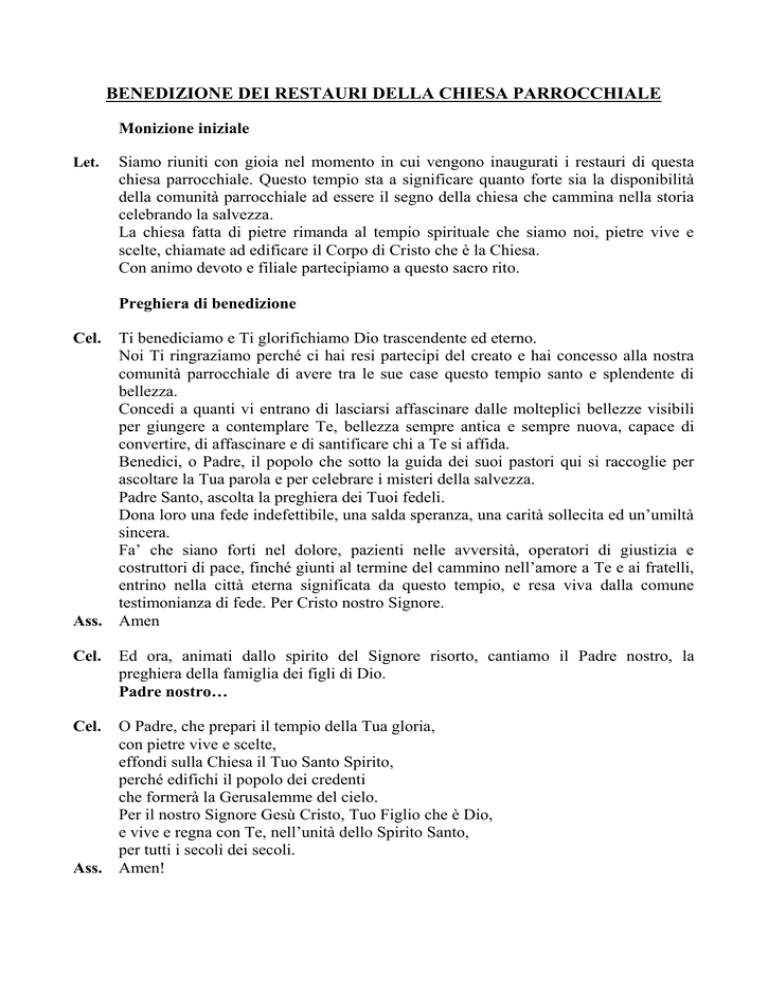 BENEDIZIONE DEI RESTAURI DELLA CHIESA PARROCCHIALE

Monizione iniziale

Let. Siamo riuniti con gioia nel momento in cui vengono inaugurati i restauri di questa chiesa parrocchiale. Questo tempio sta a significare quanto forte sia la disponibilità della comunità parrocchiale ad essere il segno della chiesa che cammina nella storia celebrando la salvezza.
La chiesa fatta di pietre rimanda al tempio spirituale che siamo noi, pietre vive e scelte, chiamate ad edificare il Corpo di Cristo che è la Chiesa.
Con animo devoto e filiale partecipiamo a questo sacro rito.

Preghiera di benedizione

Cel. Ti benediciamo e Ti glorifichiamo Dio trascendente ed eterno.
Noi Ti ringraziamo perché ci hai resi partecipi del creato e hai concesso alla nostra comunità parrocchiale di avere tra le sue case questo tempio santo e splendente di bellezza.
Concedi a quanti vi entrano di lasciarsi affascinare dalle molteplici bellezze visibili per giungere a contemplare Te, bellezza sempre antica e sempre nuova, capace di convertire, di affascinare e di santificare chi a Te si affida.
Benedici, o Padre, il popolo che sotto la guida dei suoi pastori qui si raccoglie per ascoltare la Tua parola e per celebrare i misteri della salvezza.
Padre Santo, ascolta la preghiera dei Tuoi fedeli.
Dona loro una fede indefettibile, una salda speranza, una carità sollecita ed un'umiltà sincera.
Fa' che siano forti nel dolore, pazienti nelle avversità, operatori di giustizia e costruttori di pace, finché giunti al termine del cammino nell'amore a Te e ai fratelli, entrino nella città eterna significata da questo tempio, e resa viva dalla comune testimonianza di fede. Per Cristo nostro Signore.
Ass. Amen

Cel. Ed ora, animati dallo spirito del Signore risorto, cantiamo il Padre nostro, la preghiera della famiglia dei figli di Dio.
Padre nostro…

Cel. O Padre, che prepari il tempio della Tua gloria,
con pietre vive e scelte,
effondi sulla Chiesa il Tuo Santo Spirito,
perché edifichi il popolo dei credenti
che formerà la Gerusalemme del cielo.
Per il nostro Signore Gesù Cristo, Tuo Figlio che è Dio,
e vive e regna con Te, nell'unità dello Spirito Santo,
per tutti i secoli dei secoli.
Ass. Amen!